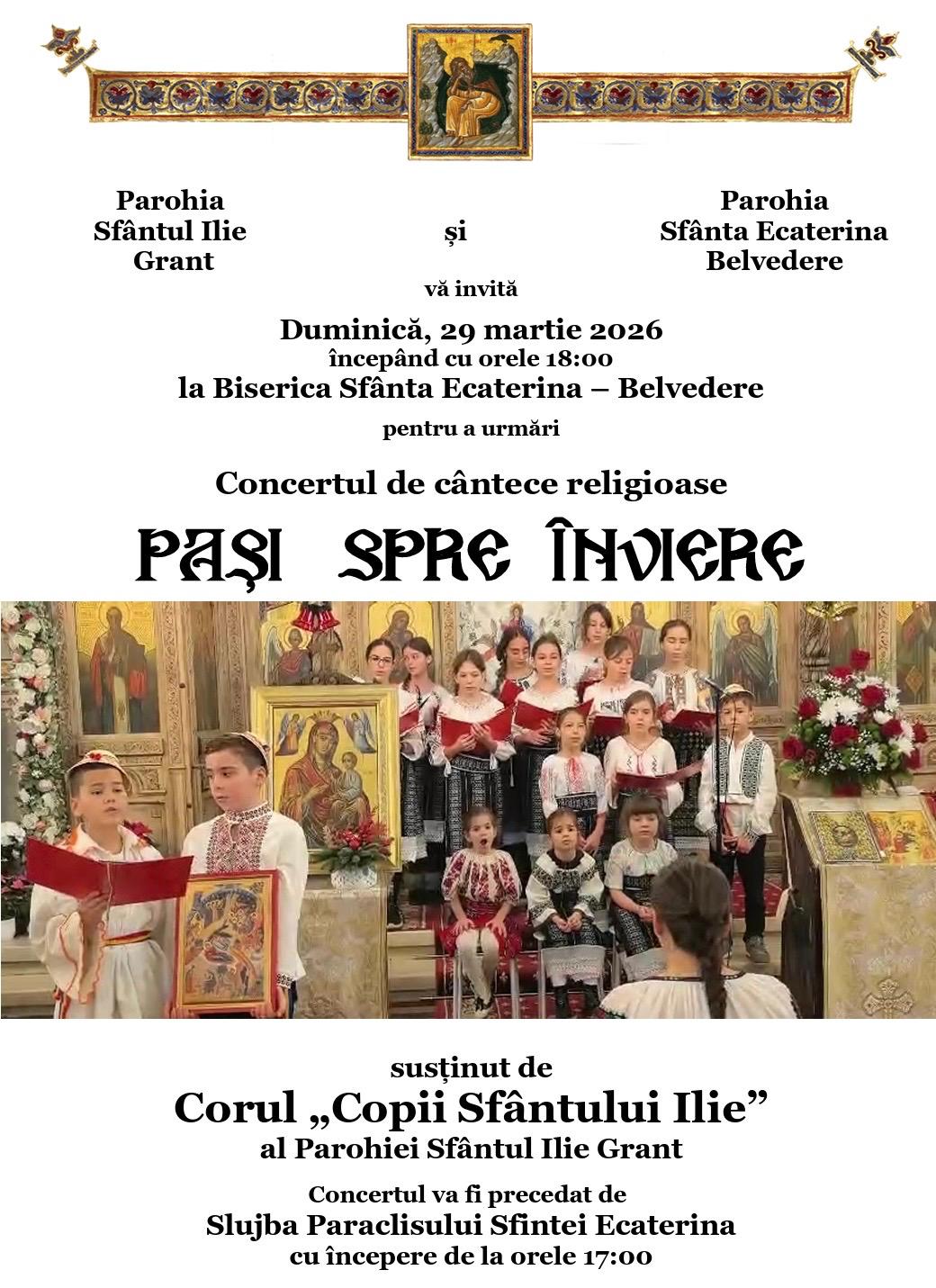 Parohia
Sfântul Ilie
Grant

și

Parohia
Sfânta Ecaterina
Belvedere

vă invită

Duminică, 29 martie 2026
începând cu orele 18:00
la Biserica Sfânta Ecaterina – Belvedere

pentru a urmări

Concertul de cântece religioase

PAȘI SPRE ÎNVIERE

susținut de
Corul „Copii Sfântului Ilie”
al Parohiei Sfântul Ilie Grant

Concertul va fi precedat de
Slujba Paraclisului Sfintei Ecaterina
cu începere de la orele 17:00